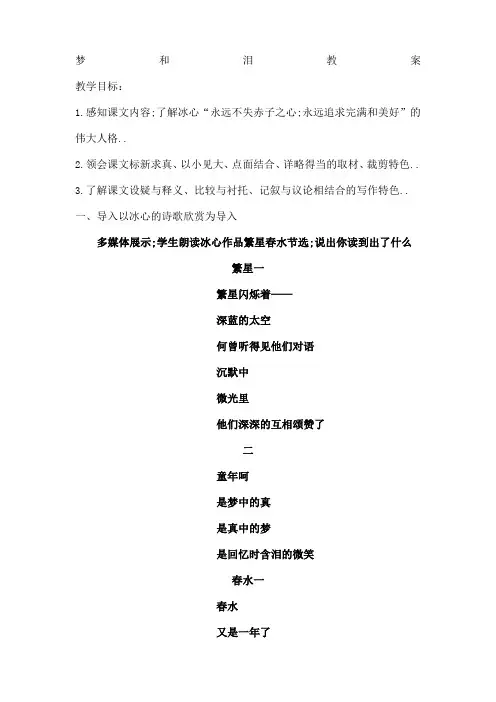 梦　和　泪　教　案

教学目标：

1.感知课文内容;了解冰心“永远不失赤子之心;永远追求完满和美好”的伟大人格..

2.领会课文标新求真、以小见大、点面结合、详略得当的取材、裁剪特色..

3.了解课文设疑与释义、比较与衬托、记叙与议论相结合的写作特色..

一、导入以冰心的诗歌欣赏为导入

多媒体展示;学生朗读冰心作品繁星春水节选;说出你读到出了什么

繁星一

繁星闪烁着——

深蓝的太空

何曾听得见他们对语

沉默中

微光里

他们深深的互相颂赞了

二

童年呵

是梦中的真

是真中的梦

是回忆时含泪的微笑

春水一

春水

又是一年了